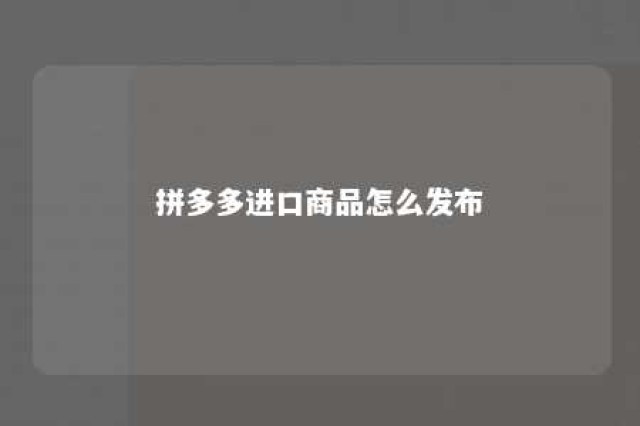 拼多多进口商品怎么发布